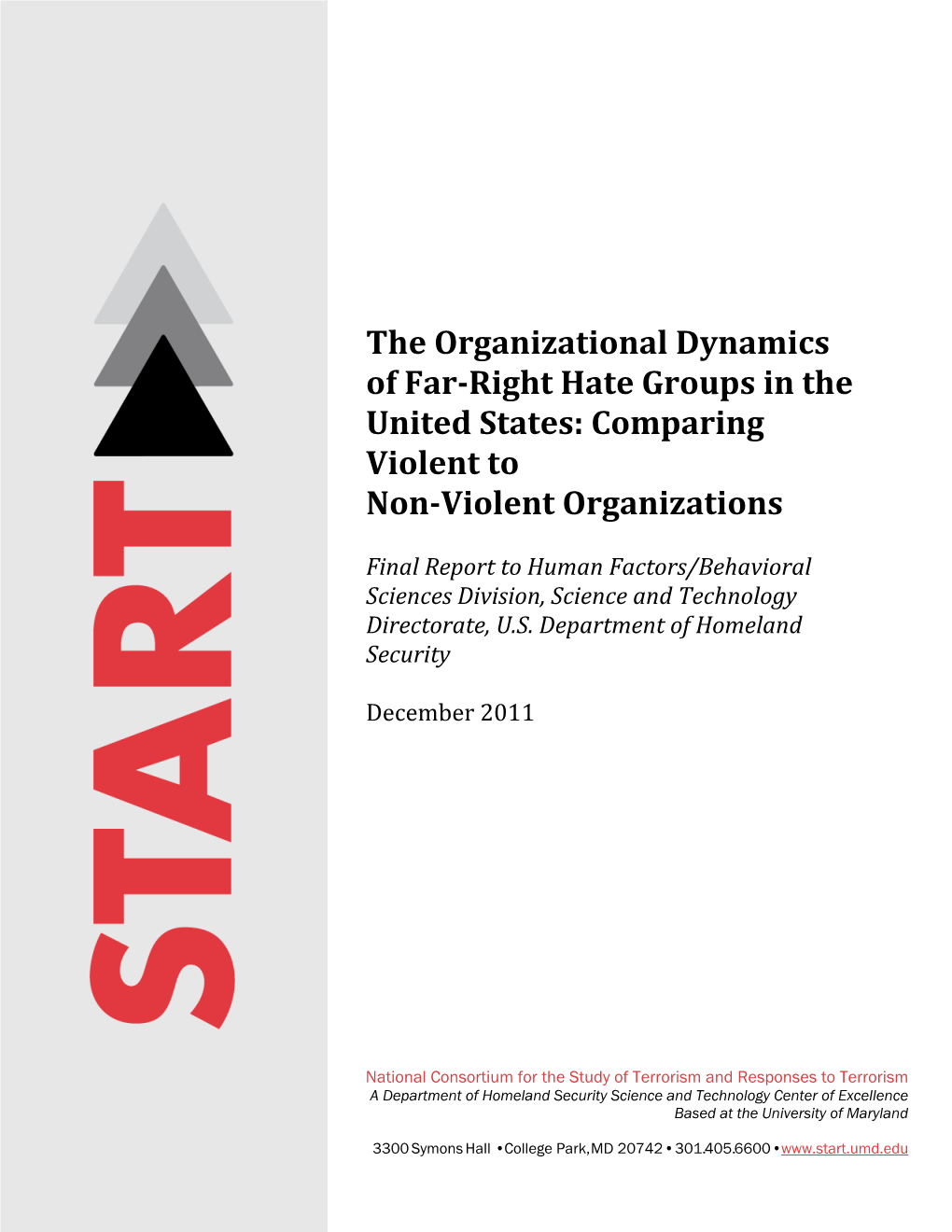 START

The Organizational Dynamics of Far-Right Hate Groups in the United States: Comparing Violent to Non-Violent Organizations

Final Report to Human Factors/Behavioral Sciences Division, Science and Technology Directorate, U.S. Department of Homeland Security

December 2011

National Consortium for the Study of Terrorism and Responses to Terrorism
A Department of Homeland Security Science and Technology Center of Excellence
Based at the University of Maryland

3300 Symons Hall • College Park, MD 20742 • 301.405.6600 • www.start.umd.edu